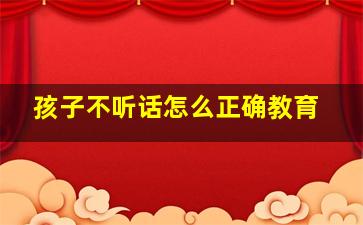 孩子不听话怎么正确教育